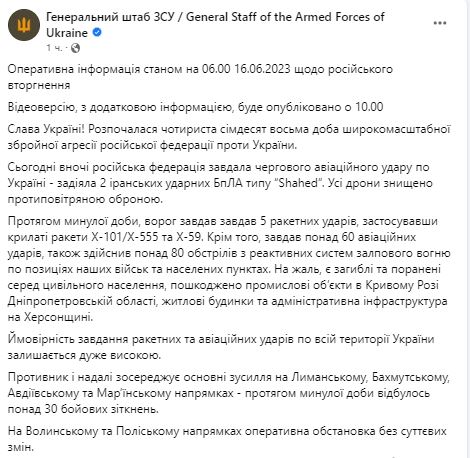 Генеральний штаб ЗСУ / General Staff of the Armed Forces of Ukraine
1 ч. ·

Оперативна інформація станом на 06.00 16.06.2023 щодо російського вторгнення

Відеоверсію, з додатковою інформацією, буде опубліковано о 10.00

Слава Україні! Розпочалася чотириста сімдесят восьма доба широкомасштабної збройної агресії російської федерації проти України.

Сьогодні вночі російська федерація завдала чергового авіаційного удару по Україні - задіяла 2 іранських ударних БпЛА типу "Shahed". Усі дрони знищено протиповітряною обороною.

Протягом минулої доби, ворог завдав завдав 5 ракетних ударів, застосувавши крилаті ракети Х-101/Х-555 та Х-59. Крім того, завдав понад 60 авіаційних ударів, також здійснив понад 80 обстрілів з реактивних систем залпового вогню по позиціях наших військ та населених пунктах. На жаль, є загиблі та поранені серед цивільного населення, пошкоджено промислові об'єкти в Кривому Розі Дніпропетровській області, житлові будинки та адміністративна інфраструктура на Херсонщині.

Ймовірність завдання ракетних та авіаційних ударів по всій території України залишається дуже високою.

Противник і надалі зосереджує основні зусилля на Лиманському, Бахмутському, Авдіївському та Мар'їнському напрямках - протягом минулої доби відбулось понад 30 бойових зіткнень.

На Волинському та Поліському напрямках оперативна обстановка без суттєвих змін.